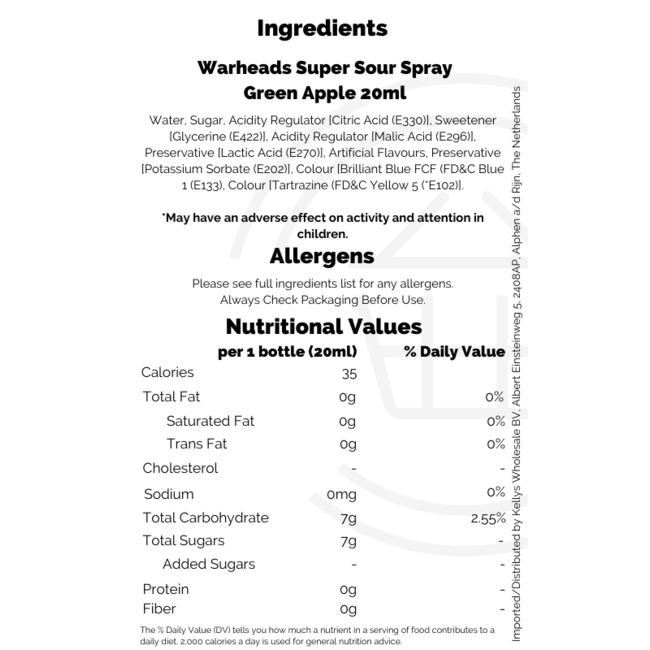 Ingredients

Warheads Super Sour Spray
Green Apple 20ml

Water, Sugar, Acidity Regulator [Citric Acid (E330)], Sweetener [Glycerine (E422)], Acidity Regulator [Malic Acid (E296)], Preservative [Lactic Acid (E270)], Artificial Flavours, Preservative [Potassium Sorbate (E202)], Colour [Brilliant Blue FCF (FD&C Blue 1 (E133), Colour [Tartrazine (FD&C Yellow 5 (*E102)].

*May have an adverse effect on activity and attention in children.

Allergens

Please see full ingredients list for any allergens.
Always Check Packaging Before Use.

Nutritional Values

| | per 1 bottle (20ml) | % Daily Value |
|---|---|---|
| Calories | 35 | |
| Total Fat | 0g | 0% |
| Saturated Fat | 0g | 0% |
| Trans Fat | 0g | 0% |
| Cholesterol | - | - |
| Sodium | 0mg | 0% |
| Total Carbohydrate | 7g | 2.55% |
| Total Sugars | 7g | - |
| Added Sugars | - | - |
| Protein | 0g | - |
| Fiber | 0g | - |

The % Daily Value (DV) tells you how much a nutrient in a serving of food contributes to a daily diet. 2,000 calories a day is used for general nutrition advice.

Imported/Distributed by Kellys Wholesale BV, Albert Einsteinweg 5, 2408AP, Alphen a/d Rijn, The Netherlands